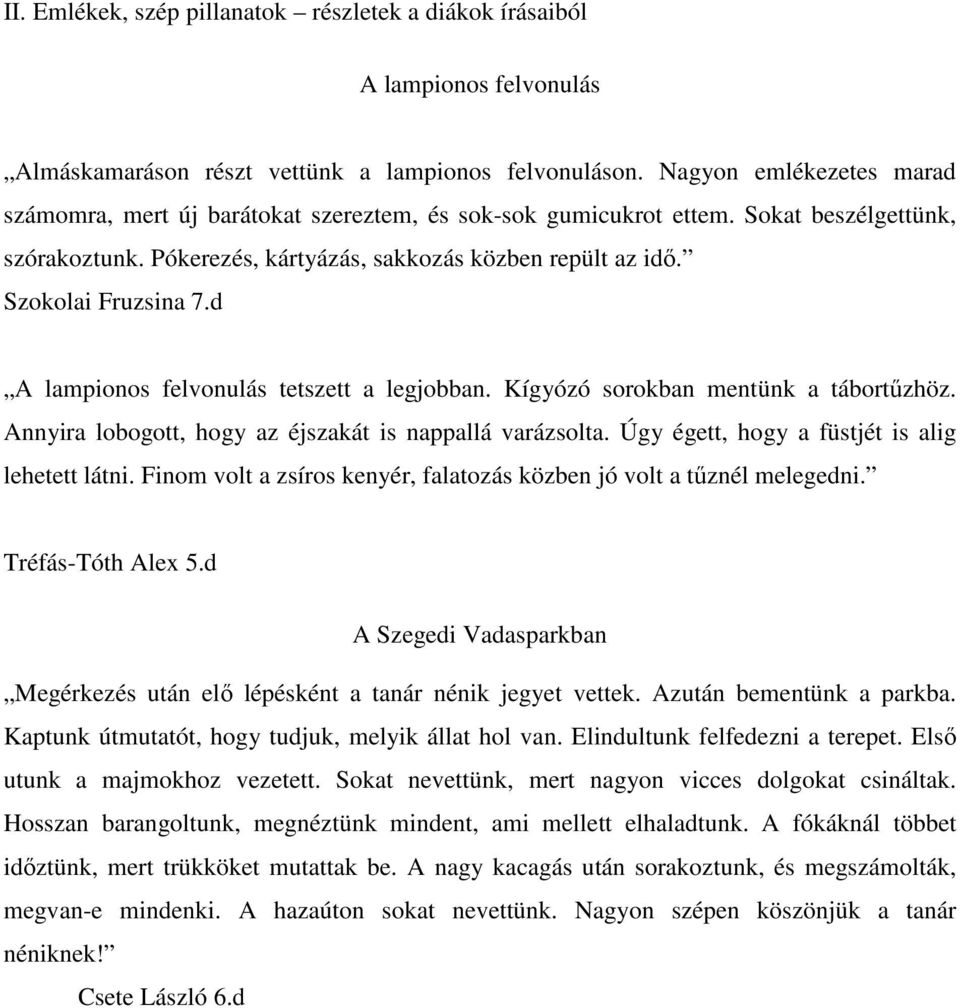 II. Emlékek, szép pillanatok – részletek a diákok írásaiból

A lampionos felvonulás

„Almáskamaráson részt vettünk a lampionos felvonuláson. Nagyon emlékezetes marad számomra, mert új barátokat szereztem, és sok-sok gumicukrot ettem. Sokat beszélgettünk, szórakoztunk. Pókerezés, kártyázás, sakkozás közben repült az idő.”
Szokolai Fruzsina 7.d

„A lampionos felvonulás tetszett a legjobban. Kígyózó sorokban mentünk a tábortűzhöz. Annyira lobogott, hogy az éjszakát is nappallá varázsolta. Úgy égett, hogy a füstjét is alig lehetett látni. Finom volt a zsíros kenyér, falatozás közben jó volt a tűznél melegedni.”

Tréfás-Tóth Alex 5.d

A Szegedi Vadasparkban

„Megérkezés után elő lépésként a tanár nénik jegyet vettek. Azután bementünk a parkba. Kaptunk útmutatót, hogy tudjuk, melyik állat hol van. Elindultunk felfedezni a terepet. Első utunk a majmokhoz vezetett. Sokat nevettünk, mert nagyon vicces dolgokat csináltak. Hosszan barangoltunk, megnéztünk mindent, ami mellett elhaladtunk. A fókáknál többet időztünk, mert trükköket mutattak be. A nagy kacagás után sorakoztunk, és megszámolták, megvan-e mindenki. A hazaúton sokat nevettünk. Nagyon szépen köszönjük a tanár néniknek!”

Csete László 6.d